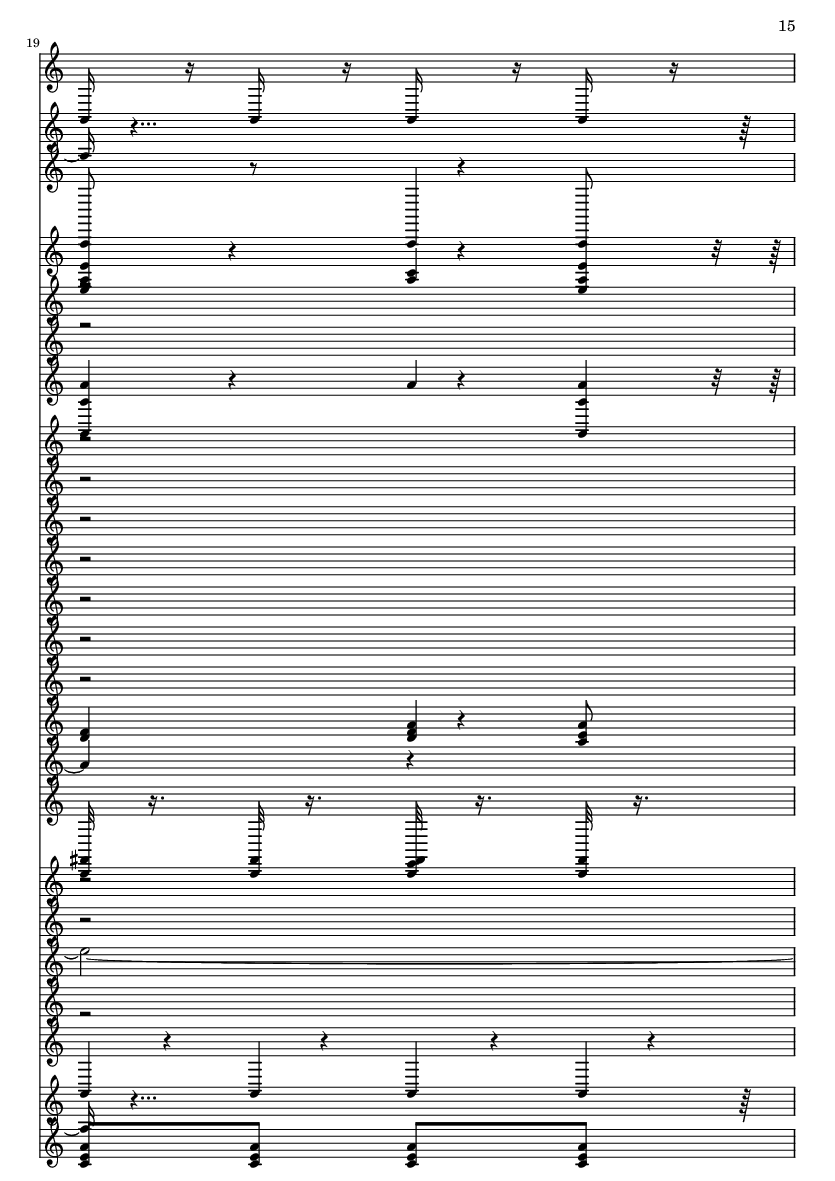 15

19